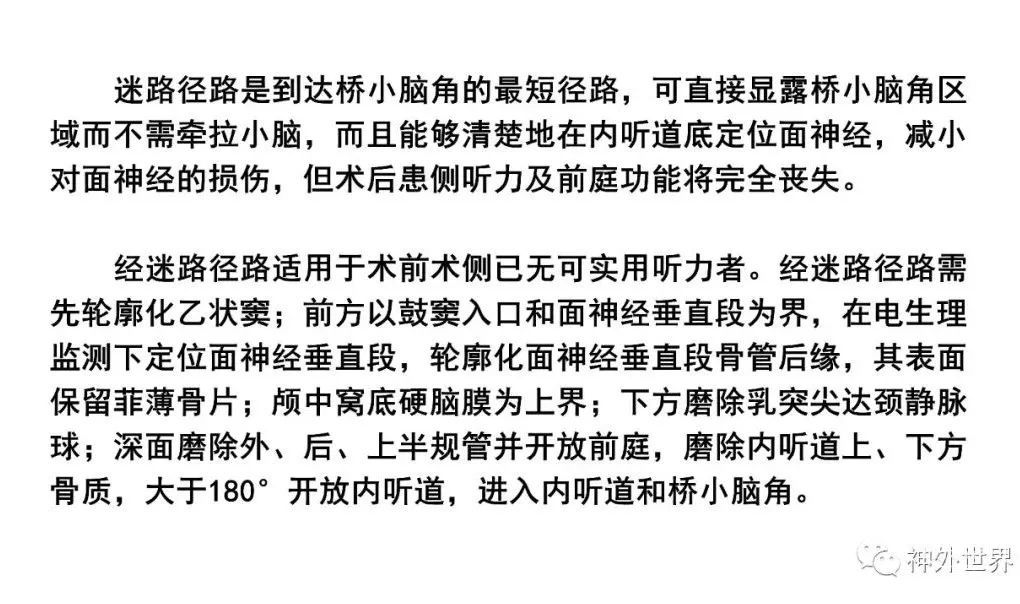 迷路径路是到达桥小脑角的最短径路，可直接显露桥小脑角区域而不需牵拉小脑，而且能够清楚地在内听道底定位面神经，减小对面神经的损伤，但术后患侧听力及前庭功能将完全丧失。

经迷路径路适用于术前术侧已无可实用听力者。经迷路径路需先轮廓化乙状窦；前方以鼓窦入口和面神经垂直段为界，在电生理监测下定位面神经垂直段，轮廓化面神经垂直段骨管后缘，其表面保留菲薄骨片；颅中窝底硬脑膜为上界；下方磨除乳突尖达颈静脉球；深面磨除外、后、上半规管并开放前庭，磨除内听道上、下方骨质，大于180°开放内听道，进入内听道和桥小脑角。

神外世界